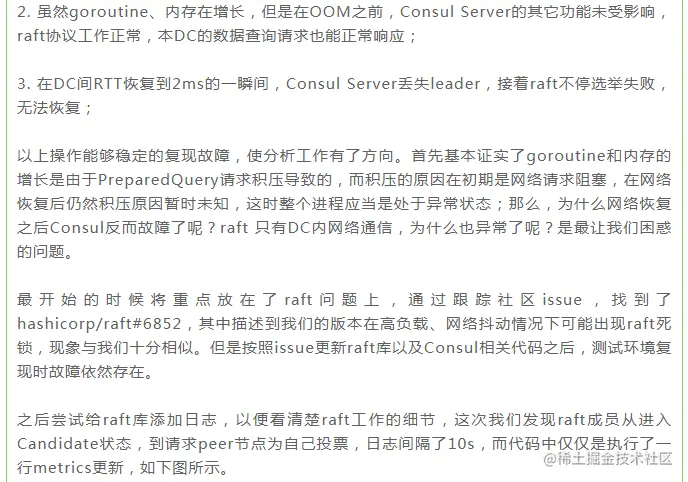 2. 虽然goroutine、内存在增长，但是在OOM之前，Consul Server的其它功能未受影响，raft协议工作正常，本DC的数据查询请求也能正常响应；

3. 在DC间RTT恢复到2ms的一瞬间，Consul Server丢失leader，接着raft不停选举失败，无法恢复；

以上操作能够稳定的复现故障，使分析工作有了方向。首先基本证实了goroutine和内存的增长是由于PreparedQuery请求积压导致的，而积压的原因在初期是网络请求阻塞，在网络恢复后仍然积压原因暂时未知，这时整个进程应当是处于异常状态；那么，为什么网络恢复之后Consul反而故障了呢？raft 只有DC内网络通信，为什么也异常了呢？是最让我们困惑的问题。

最开始的时候将重点放在了raft问题上，通过跟踪社区issue，找到了hashicorp/raft#6852，其中描述到我们的版本在高负载、网络抖动情况下可能出现raft死锁，现象与我们十分相似。但是按照issue更新raft库以及Consul相关代码之后，测试环境复现时故障依然存在。

之后尝试给raft库添加日志，以便看清楚raft工作的细节，这次我们发现raft成员从进入Candidate状态，到请求peer节点为自己投票，日志间隔了10s，而代码中仅仅是执行了一行metrics更新，如下图所示。

@稀土掘金技术社区